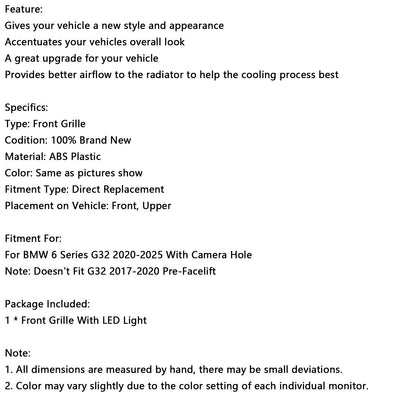 Feature:
Gives your vehicle a new style and appearance
Accentuates your vehicles overall look
A great upgrade for your vehicle
Provides better airflow to the radiator to help the cooling process best

Specifics:
Type: Front Grille
Codition: 100% Brand New
Material: ABS Plastic
Color: Same as pictures show
Fitment Type: Direct Replacement
Placement on Vehicle: Front, Upper

Fitment For:
For BMW 6 Series G32 2020-2025 With Camera Hole
Note: Doesn't Fit G32 2017-2020 Pre-Facelift

Package Included:
1 * Front Grille With LED Light

Note:
1. All dimensions are measured by hand, there may be small deviations.
2. Color may vary slightly due to the color setting of each individual monitor.